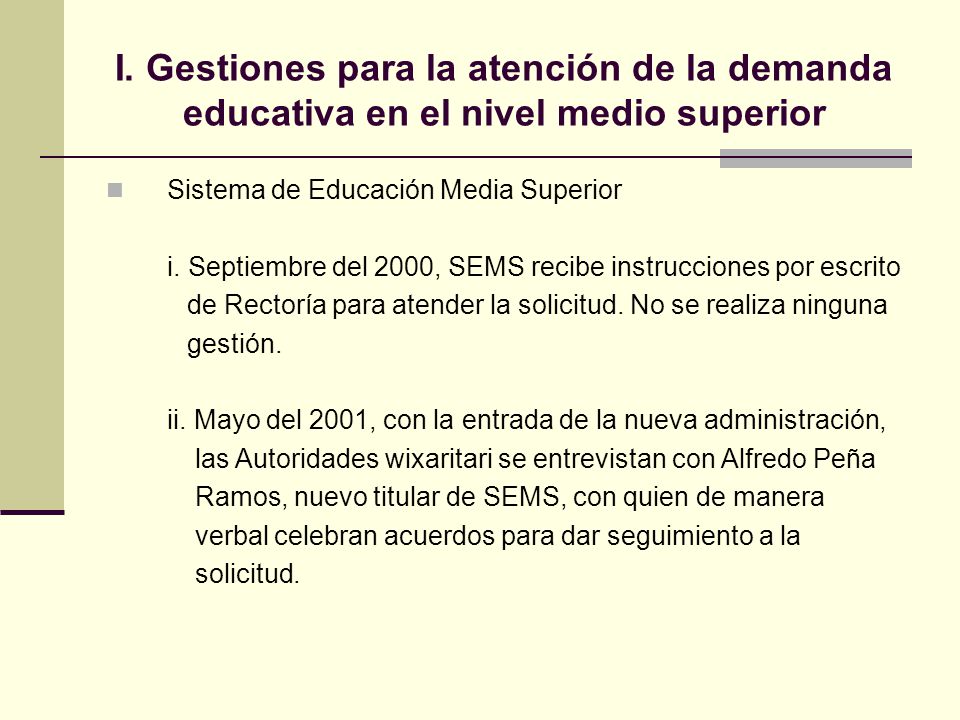 I. Gestiones para la atención de la demanda educativa en el nivel medio superior

Sistema de Educación Media Superior

i. Septiembre del 2000, SEMS recibe instrucciones por escrito de Rectoría para atender la solicitud. No se realiza ninguna gestión.

ii. Mayo del 2001, con la entrada de la nueva administración, las Autoridades wixaritari se entrevistan con Alfredo Peña Ramos, nuevo titular de SEMS, con quien de manera verbal celebran acuerdos para dar seguimiento a la solicitud.